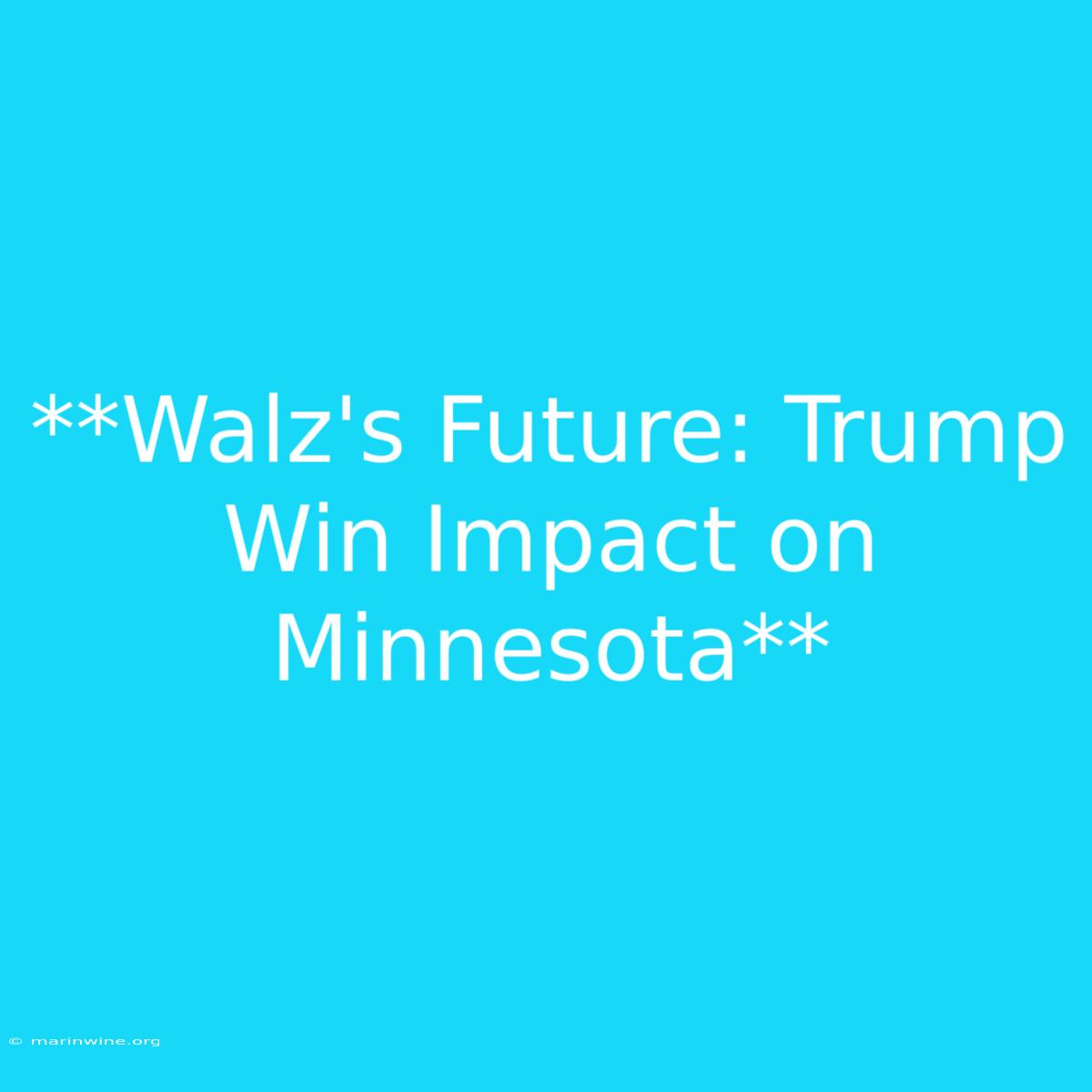 **Walz's Future: Trump Win Impact on Minnesota**

© marinwine.org